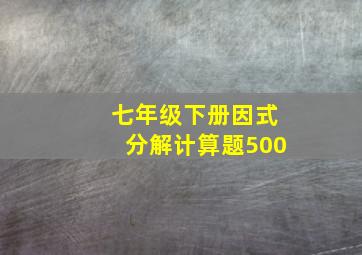 七年级下册因式分解计算题500